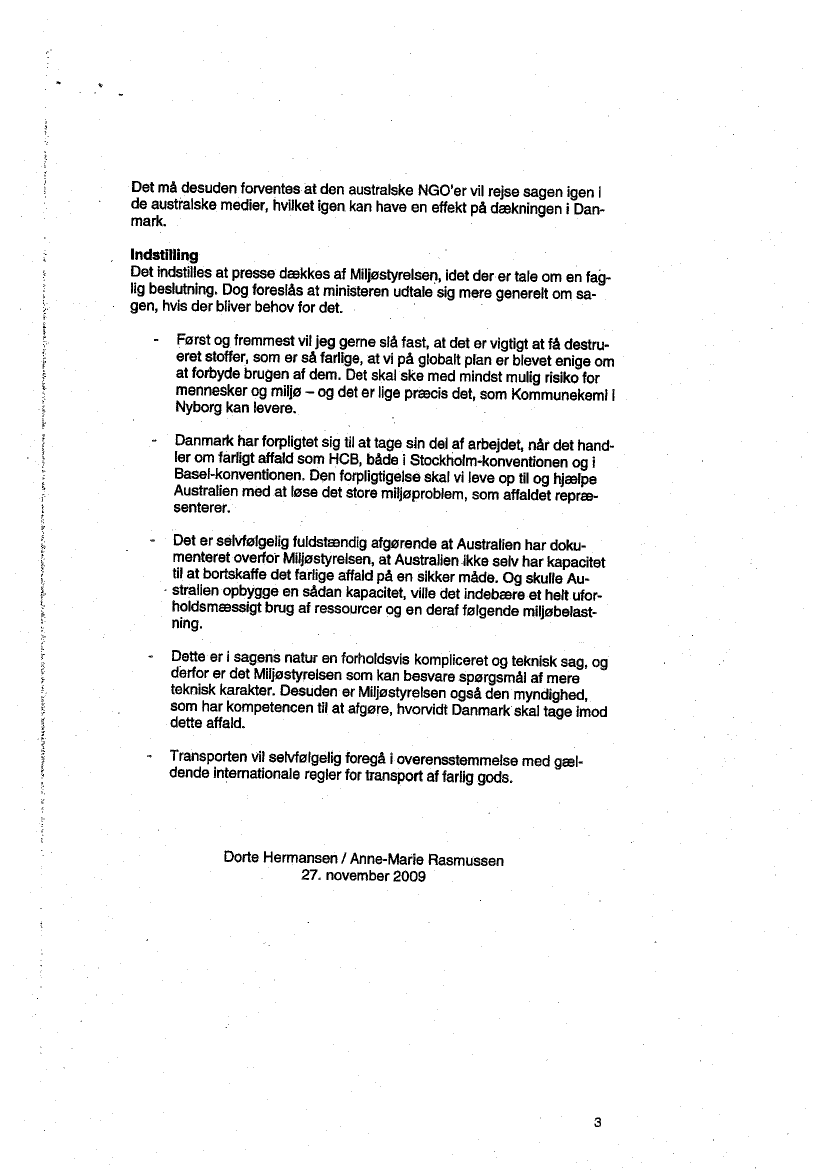 Det må desuden forventes at den australske NGO'er vil rejse sagen igen i de australske medier, hvilket igen kan have en effekt på dækningen i Danmark.

**Indstilling**
Det indstilles at presse dækkes af Miljøstyrelsen, idet der er tale om en faglig beslutning. Dog foreslås at ministeren udtale sig mere generelt om sagen, hvis der bliver behov for det.

- Først og fremmest vil jeg gerne slå fast, at det er vigtigt at få destrueret stoffer, som er så farlige, at vi på globalt plan er blevet enige om at forbyde brugen af dem. Det skal ske med mindst mulig risiko for mennesker og miljø – og det er lige præcis det, som Kommunekemi i Nyborg kan levere.

- Danmark har forpligtet sig til at tage sin del af arbejdet, når det handler om farligt affald som HCB, både i Stockholm-konventionen og i Basel-konventionen. Den forpligtigelse skal vi leve op til og hjælpe Australien med at løse det store miljøproblem, som affaldet repræsenterer.

- Det er selvfølgelig fuldstændig afgørende at Australien har dokumenteret overfor Miljøstyrelsen, at Australien ikke selv har kapacitet til at bortskaffe det farlige affald på en sikker måde. Og skulle Australien opbygge en sådan kapacitet, ville det indebære et helt uforholdsmæssigt brug af ressourcer og en deraf følgende miljøbelastning.

- Dette er i sagens natur en forholdsvis kompliceret og teknisk sag, og derfor er det Miljøstyrelsen som kan besvare spørgsmål af mere teknisk karakter. Desuden er Miljøstyrelsen også den myndighed, som har kompetencen til at afgøre, hvorvidt Danmark skal tage imod dette affald.

- Transporten vil selvfølgelig foregå i overensstemmelse med gældende internationale regler for transport af farlig gods.

Dorte Hermansen / Anne-Marie Rasmussen
27. november 2009

3